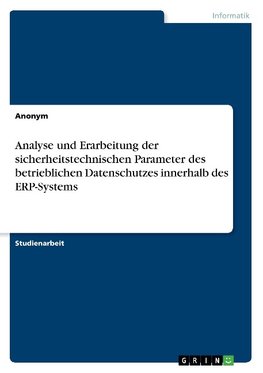 Informatik

Anonym

Analyse und Erarbeitung der sicherheitstechnischen Parameter des betrieblichen Datenschutzes innerhalb des ERP-Systems

Studienarbeit

GRIN